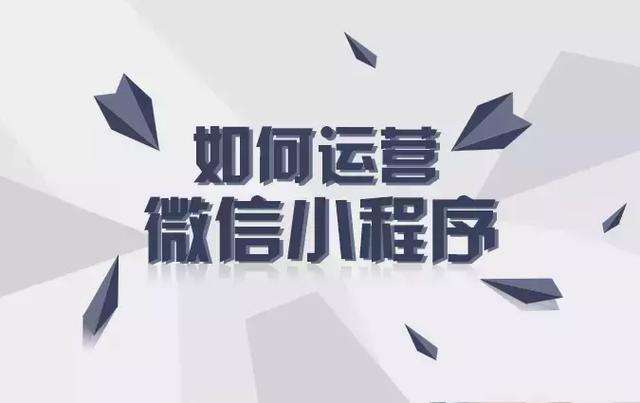 如何运营
微信小程序